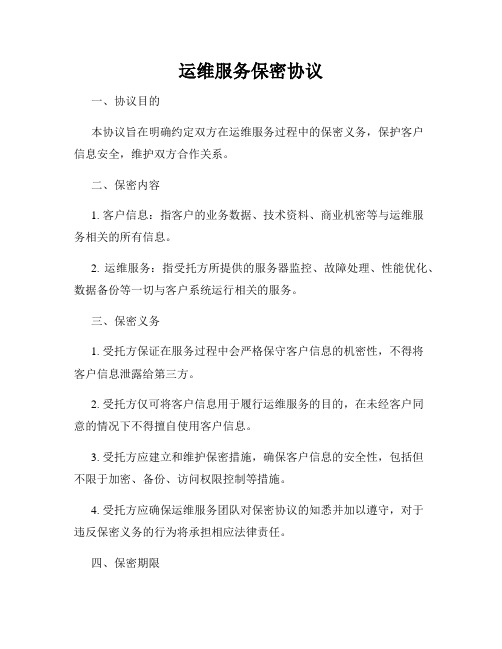 运维服务保密协议

一、协议目的

本协议旨在明确约定双方在运维服务过程中的保密义务，保护客户信息安全，维护双方合作关系。

二、保密内容

1. 客户信息：指客户的业务数据、技术资料、商业机密等与运维服务相关的所有信息。

2. 运维服务：指受托方所提供的服务器监控、故障处理、性能优化、数据备份等一切与客户系统运行相关的服务。

三、保密义务

1. 受托方保证在服务过程中会严格保守客户信息的机密性，不得将客户信息泄露给第三方。

2. 受托方仅可将客户信息用于履行运维服务的目的，在未经客户同意的情况下不得擅自使用客户信息。

3. 受托方应建立和维护保密措施，确保客户信息的安全性，包括但不限于加密、备份、访问权限控制等措施。

4. 受托方应确保运维服务团队对保密协议的知悉并加以遵守，对于违反保密义务的行为将承担相应法律责任。

四、保密期限